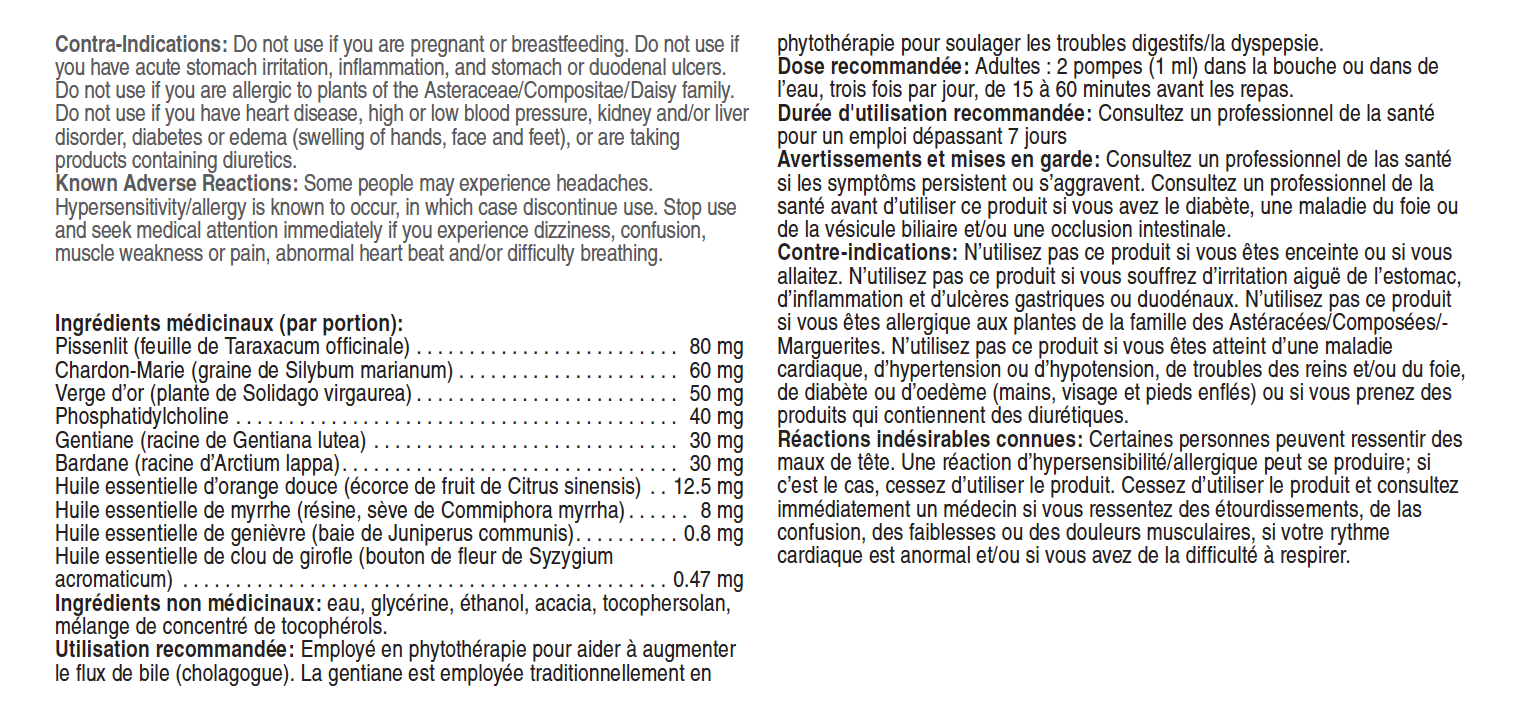 Contra-Indications: Do not use if you are pregnant or breastfeeding. Do not use if you have acute stomach irritation, inflammation, and stomach or duodenal ulcers. Do not use if you are allergic to plants of the Asteraceae/Compositae/Daisy family. Do not use if you have heart disease, high or low blood pressure, kidney and/or liver disorder, diabetes or edema (swelling of hands, face and feet), or are taking products containing diuretics.
Known Adverse Reactions: Some people may experience headaches. Hypersensitivity/allergy is known to occur, in which case discontinue use. Stop use and seek medical attention immediately if you experience dizziness, confusion, muscle weakness or pain, abnormal heart beat and/or difficulty breathing.

Ingrédients médicinaux (par portion):
Pissenlit (feuille de Taraxacum officinale) 80 mg
Chardon-Marie (graine de Silybum marianum) 60 mg
Verge d'or (plante de Solidago virgaurea) 50 mg
Phosphatidylcholine 40 mg
Gentiane (racine de Gentiana lutea) 30 mg
Bardane (racine d'Arctium lappa) 30 mg
Huile essentielle d'orange douce (écorce de fruit de Citrus sinensis) 12.5 mg
Huile essentielle de myrrhe (résine, sève de Commiphora myrrha) 8 mg
Huile essentielle de genièvre (baie de Juniperus communis) 0.8 mg
Huile essentielle de clou de girofle (bouton de fleur de Syzygium acromaticum) 0.47 mg
Ingrédients non médicinaux: eau, glycérine, éthanol, acacia, tocophersolan, mélange de concentré de tocophérols.
Utilisation recommandée: Employé en phytothérapie pour aider à augmenter le flux de bile (cholagogue). La gentiane est employée traditionnellement en phytothérapie pour soulager les troubles digestifs/la dyspepsie.
Dose recommandée: Adultes : 2 pompes (1 ml) dans la bouche ou dans de l'eau, trois fois par jour, de 15 à 60 minutes avant les repas.
Durée d'utilisation recommandée: Consultez un professionnel de la santé pour un emploi dépassant 7 jours
Avertissements et mises en garde: Consultez un professionnel de las santé si les symptôms persistent ou s'aggravent. Consultez un professionnel de la santé avant d'utiliser ce produit si vous avez le diabète, une maladie du foie ou de la vésicule biliaire et/ou une occlusion intestinale.
Contre-indications: N'utilisez pas ce produit si vous êtes enceinte ou si vous allaitez. N'utilisez pas ce produit si vous souffrez d'irritation aiguë de l'estomac, d'inflammation et d'ulcères gastriques ou duodénaux. N'utilisez pas ce produit si vous êtes allergique aux plantes de la famille des Astéracées/Composées/-Marguerites. N'utilisez pas ce produit si vous êtes atteint d'une maladie cardiaque, d'hypertension ou d'hypotension, de troubles des reins et/ou du foie, de diabète ou d'oedème (mains, visage et pieds enflés) ou si vous prenez des produits qui contiennent des diurétiques.
Réactions indésirables connues: Certaines personnes peuvent ressentir des maux de tête. Une réaction d'hypersensibilité/allergique peut se produire; si c'est le cas, cessez d'utiliser le produit. Cessez d'utiliser le produit et consultez immédiatement un médecin si vous ressentez des étourdissements, de las confusion, des faiblesses ou des douleurs musculaires, si votre rythme cardiaque est anormal et/ou si vous avez de la difficulté à respirer.